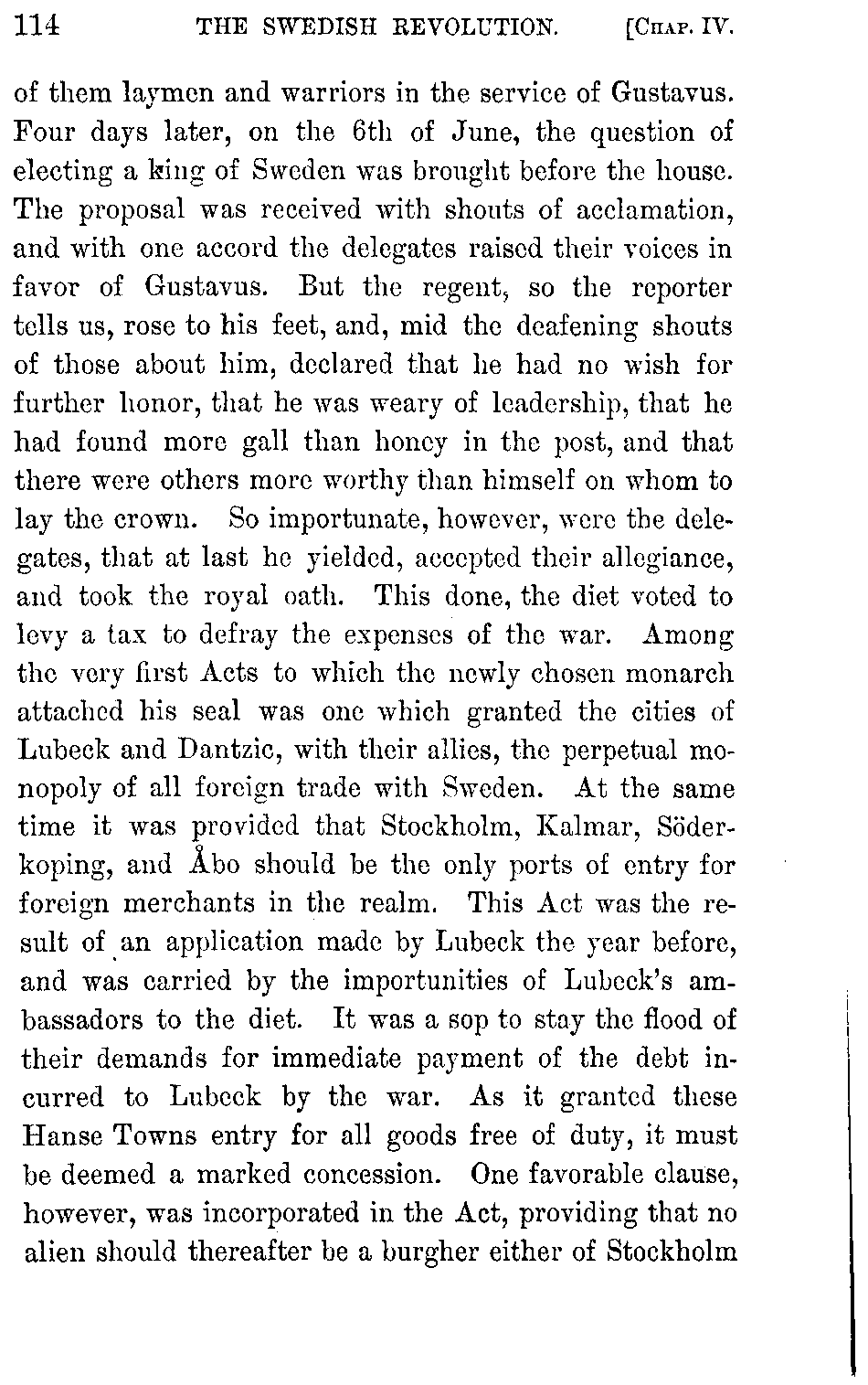 114 THE SWEDISH REVOLUTION. [CHAP. IV.

of them laymen and warriors in the service of Gustavus. Four days later, on the 6th of June, the question of electing a king of Sweden was brought before the house. The proposal was received with shouts of acclamation, and with one accord the delegates raised their voices in favor of Gustavus. But the regent, so the reporter tells us, rose to his feet, and, mid the deafening shouts of those about him, declared that he had no wish for further honor, that he was weary of leadership, that he had found more gall than honey in the post, and that there were others more worthy than himself on whom to lay the crown. So importunate, however, were the delegates, that at last he yielded, accepted their allegiance, and took the royal oath. This done, the diet voted to levy a tax to defray the expenses of the war. Among the very first Acts to which the newly chosen monarch attached his seal was one which granted the cities of Lubeck and Dantzic, with their allies, the perpetual monopoly of all foreign trade with Sweden. At the same time it was provided that Stockholm, Kalmar, Söderkoping, and Åbo should be the only ports of entry for foreign merchants in the realm. This Act was the result of an application made by Lubeck the year before, and was carried by the importunities of Lubeck's ambassadors to the diet. It was a sop to stay the flood of their demands for immediate payment of the debt incurred to Lubeck by the war. As it granted these Hanse Towns entry for all goods free of duty, it must be deemed a marked concession. One favorable clause, however, was incorporated in the Act, providing that no alien should thereafter be a burgher either of Stockholm